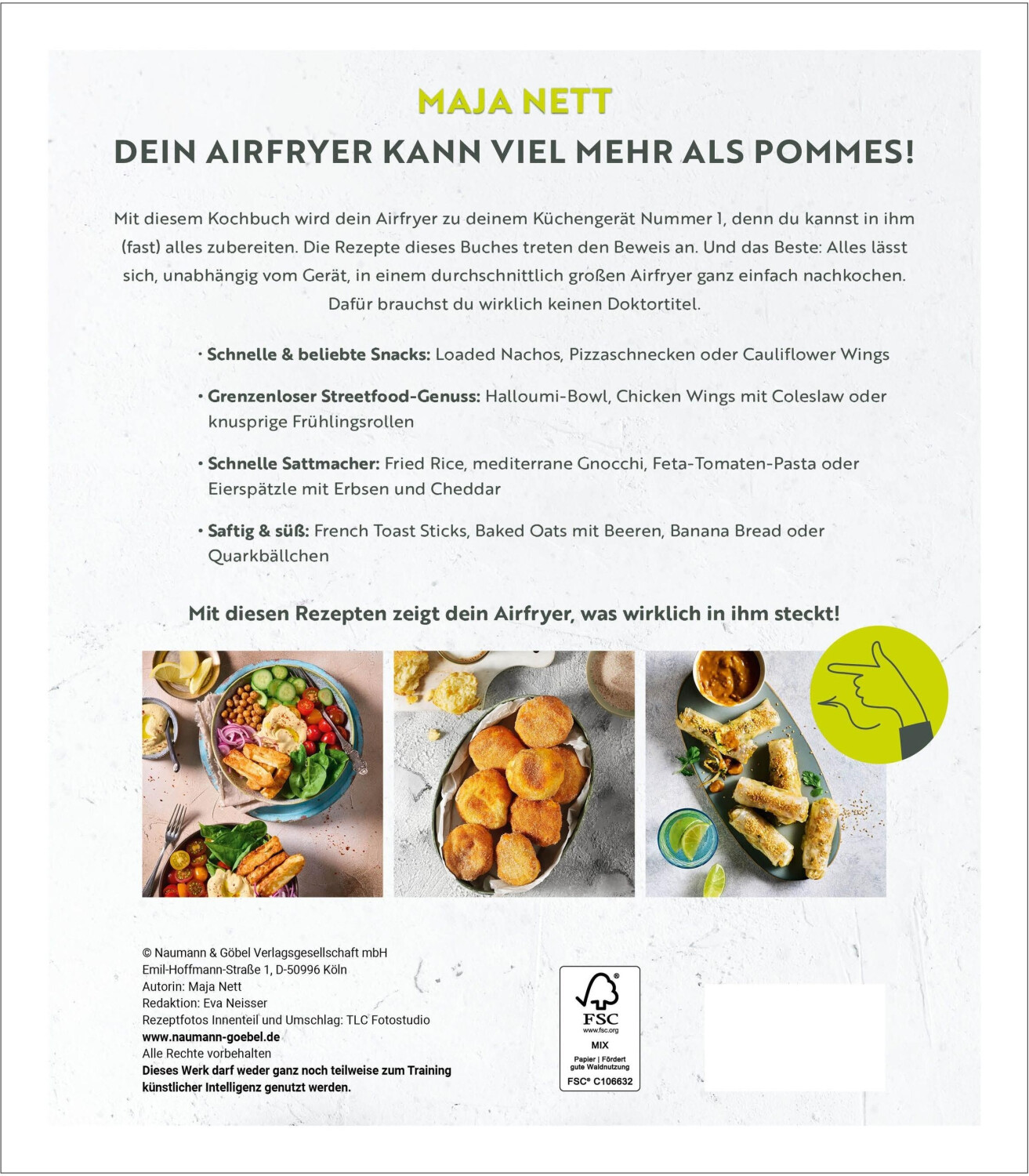 MAJA NETT

DEIN AIRFRYER KANN VIEL MEHR ALS POMMES!

Mit diesem Kochbuch wird dein Airfryer zu deinem Küchengerät Nummer 1, denn du kannst in ihm (fast) alles zubereiten. Die Rezepte dieses Buches treten den Beweis an. Und das Beste: Alles lässt sich, unabhängig vom Gerät, in einem durchschnittlich großen Airfryer ganz einfach nachkochen. Dafür brauchst du wirklich keinen Doktortitel.

• Schnelle & beliebte Snacks: Loaded Nachos, Pizzaschnecken oder Cauliflower Wings

• Grenzenloser Streetfood-Genuss: Halloumi-Bowl, Chicken Wings mit Coleslaw oder knusprige Frühlingsrollen

• Schnelle Sattmacher: Fried Rice, mediterrane Gnocchi, Feta-Tomaten-Pasta oder Eierspätzle mit Erbsen und Cheddar

• Saftig & süß: French Toast Sticks, Baked Oats mit Beeren, Banana Bread oder Quarkbällchen

Mit diesen Rezepten zeigt dein Airfryer, was wirklich in ihm steckt!

© Naumann & Göbel Verlagsgesellschaft mbH
Emil-Hoffmann-Straße 1, D-50996 Köln
Autorin: Maja Nett
Redaktion: Eva Neisser
Rezeptfotos Innenteil und Umschlag: TLC Fotostudio
www.naumann-goebel.de
Alle Rechte vorbehalten
Dieses Werk darf weder ganz noch teilweise zum Training künstlicher Intelligenz genutzt werden.

FSC
www.fsc.org
MIX
Papier | Fördert gute Waldnutzung
FSC® C106632